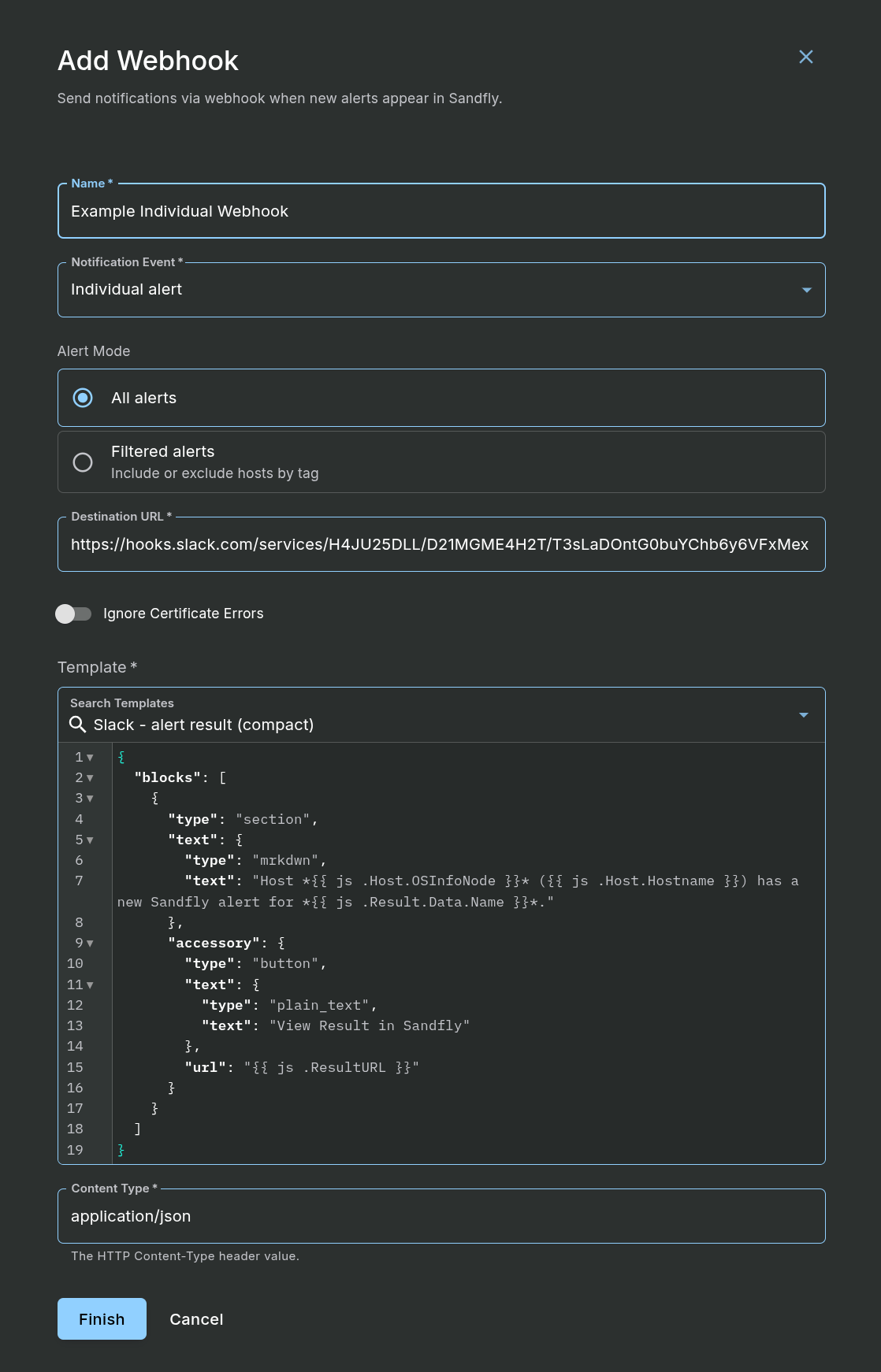 Add Webhook

Send notifications via webhook when new alerts appear in Sandfly.

Name *
Example Individual Webhook

Notification Event *
Individual alert

Alert Mode

All alerts

Filtered alerts
Include or exclude hosts by tag

Destination URL *
https://hooks.slack.com/services/H4JU25DLL/D21MGME4H2T/T3sLaDOntG0buYChb6y6VFxMex

Ignore Certificate Errors

Template *

Search Templates
Slack - alert result (compact)

1 {
2 "blocks": [
3 {
4 "type": "section",
5 "text": {
6 "type": "mrkdwn",
7 "text": "Host *{{ js .Host.OSInfoNode }}* ({{ js .Host.Hostname }}) has a new Sandfly alert for *{{ js .Result.Data.Name }}*."
8 },
9 "accessory": {
10 "type": "button",
11 "text": {
12 "type": "plain_text",
13 "text": "View Result in Sandfly"
14 },
15 "url": "{{ js .ResultURL }}"
16 }
17 }
18 ]
19 }

Content Type *
application/json

The HTTP Content-Type header value.

Finish
Cancel